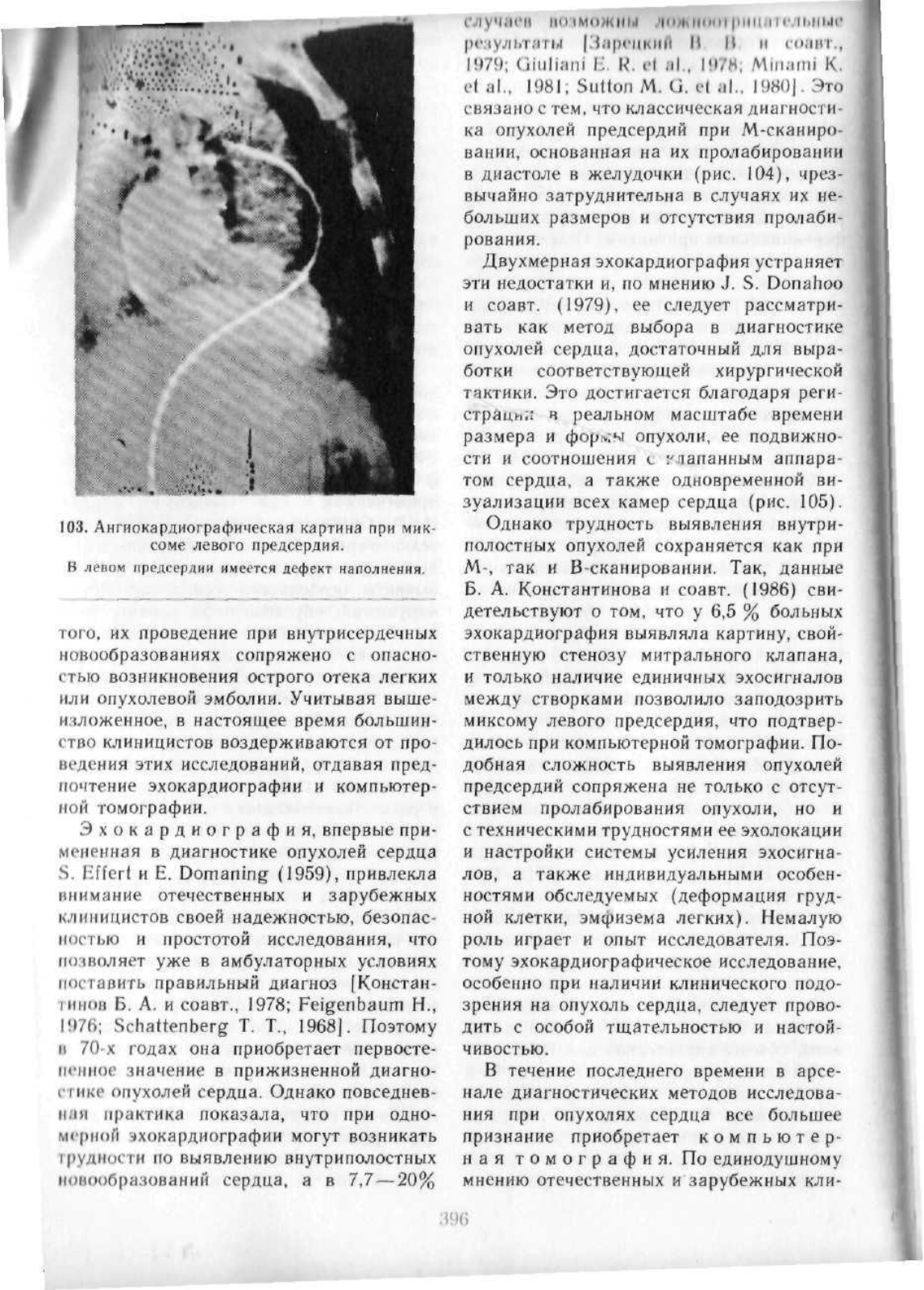 103. Ангиокардиографическая картина при миксоме левого предсердия.

В левом предсердии имеется дефект наполнения.

того, их проведение при внутрисердечных новообразованиях сопряжено с опасностью возникновения острого отека легких или опухолевой эмболии. Учитывая вышеизложенное, в настоящее время большинство клиницистов воздерживаются от проведения этих исследований, отдавая предпочтение эхокардиографии и компьютерной томографии.

Эхокардиография, впервые примененная в диагностике опухолей сердца S. Effert и E. Domaning (1959), привлекла внимание отечественных и зарубежных клиницистов своей надежностью, безопасностью и простотой исследования, что позволяет уже в амбулаторных условиях поставить правильный диагноз [Константинов Б. А. и соавт., 1978; Feigenbaum H., 1976; Schattenberg T. T., 1968]. Поэтому в 70-х годах она приобретает первостепенное значение в прижизненной диагностике опухолей сердца. Однако повседневная практика показала, что при одномерной эхокардиографии могут возникать трудности по выявлению внутриполостных новообразований сердца, а в 7,7—20% случаев возможны ложноотрицательные результаты [Зарецкий В. В. и соавт., 1979; Giuliani E. R. et al., 1978; Minami K. et al., 1981; Sutton M. G. et al., 1980]. Это связано с тем, что классическая диагностика опухолей предсердий при М-сканировании, основанная на их пролабировании в диастоле в желудочки (рис. 104), чрезвычайно затруднительна в случаях их небольших размеров и отсутствия пролабирования.

Двухмерная эхокардиография устраняет эти недостатки и, по мнению J. S. Donahoo и соавт. (1979), ее следует рассматривать как метод выбора в диагностике опухолей сердца, достаточный для выработки соответствующей хирургической тактики. Это достигается благодаря регистрации в реальном масштабе времени размера и формы опухоли, ее подвижности и соотношения с клапанным аппаратом сердца, а также одновременной визуализации всех камер сердца (рис. 105).

Однако трудность выявления внутриполостных опухолей сохраняется как при М-, так и В-сканировании. Так, данные Б. А. Константинова и соавт. (1986) свидетельствуют о том, что у 6,5 % больных эхокардиография выявляла картину, свойственную стенозу митрального клапана, и только наличие единичных эхосигналов между створками позволило заподозрить миксому левого предсердия, что подтвердилось при компьютерной томографии. Подобная сложность выявления опухолей предсердий сопряжена не только с отсутствием пролабирования опухоли, но и с техническими трудностями ее эхолокации и настройки системы усиления эхосигналов, а также индивидуальными особенностями обследуемых (деформация грудной клетки, эмфизема легких). Немалую роль играет и опыт исследователя. Поэтому эхокардиографическое исследование, особенно при наличии клинического подозрения на опухоль сердца, следует проводить с особой тщательностью и настойчивостью.

В течение последнего времени в арсенале диагностических методов исследования при опухолях сердца все большее признание приобретает компьютерная томография. По единодушному мнению отечественных и зарубежных кли-

396